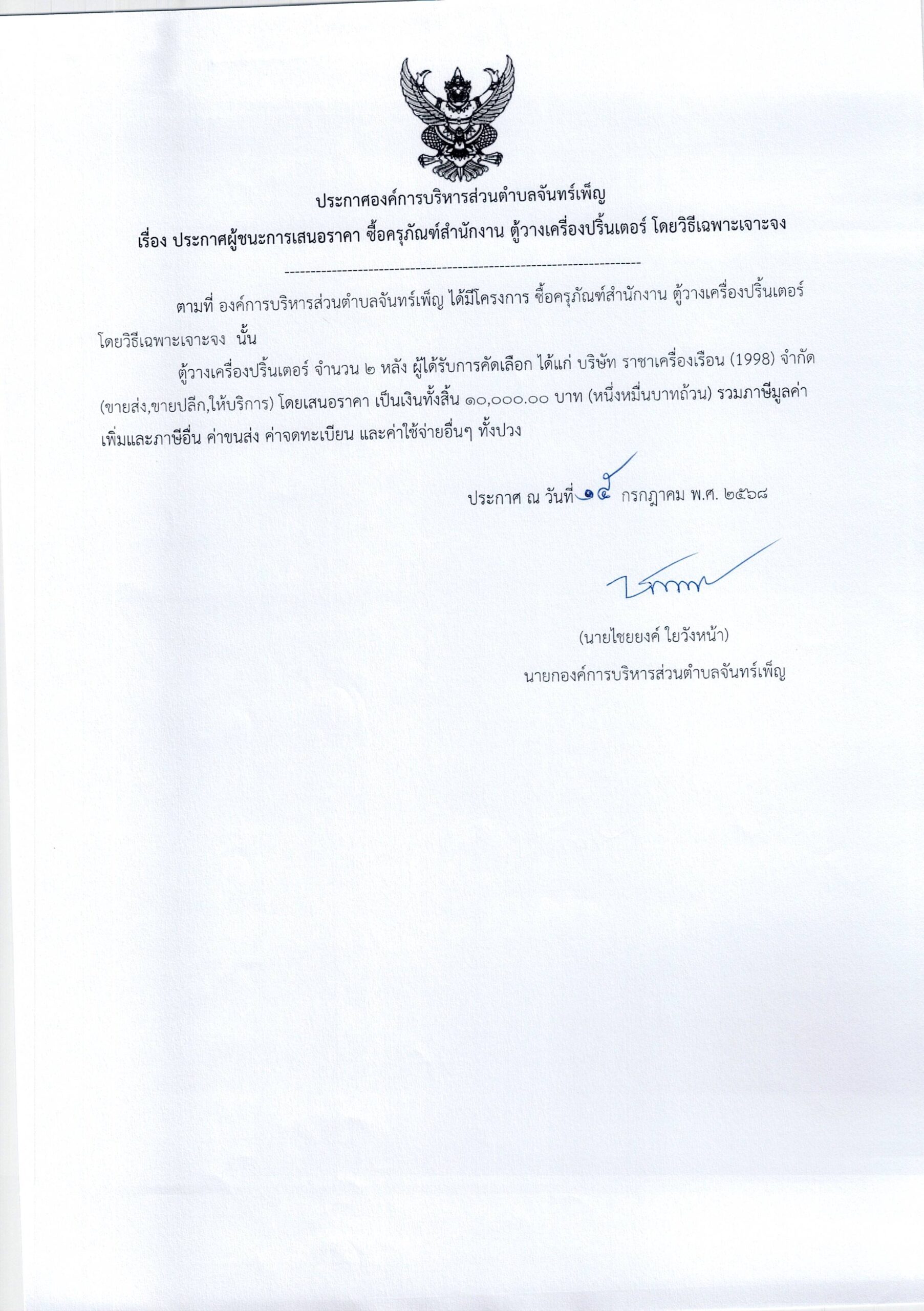 ประกาศองค์การบริหารส่วนตำบลจันทร์เพ็ญ

เรื่อง ประกาศผู้ชนะการเสนอราคา ซื้อครุภัณฑ์สำนักงาน ตู้วางเครื่องปริ้นเตอร์ โดยวิธีเฉพาะเจาะจง

--------------------------------------------------------------------

ตามที่ องค์การบริหารส่วนตำบลจันทร์เพ็ญ ได้มีโครงการ ซื้อครุภัณฑ์สำนักงาน ตู้วางเครื่องปริ้นเตอร์ โดยวิธีเฉพาะเจาะจง นั้น

ตู้วางเครื่องปริ้นเตอร์ จำนวน ๒ หลัง ผู้ได้รับการคัดเลือก ได้แก่ บริษัท ราชาเครื่องเรือน (1998) จำกัด (ขายส่ง,ขายปลีก,ให้บริการ) โดยเสนอราคา เป็นเงินทั้งสิ้น ๑๐,๐๐๐.๐๐ บาท (หนึ่งหมื่นบาทถ้วน) รวมภาษีมูลค่าเพิ่มและภาษีอื่น ค่าขนส่ง ค่าจดทะเบียน และค่าใช้จ่ายอื่นๆ ทั้งปวง

ประกาศ ณ วันที่ ๑๕ กรกฎาคม พ.ศ. ๒๕๖๘

(นายไชยยงค์ ใยวังหน้า)
นายกองค์การบริหารส่วนตำบลจันทร์เพ็ญ